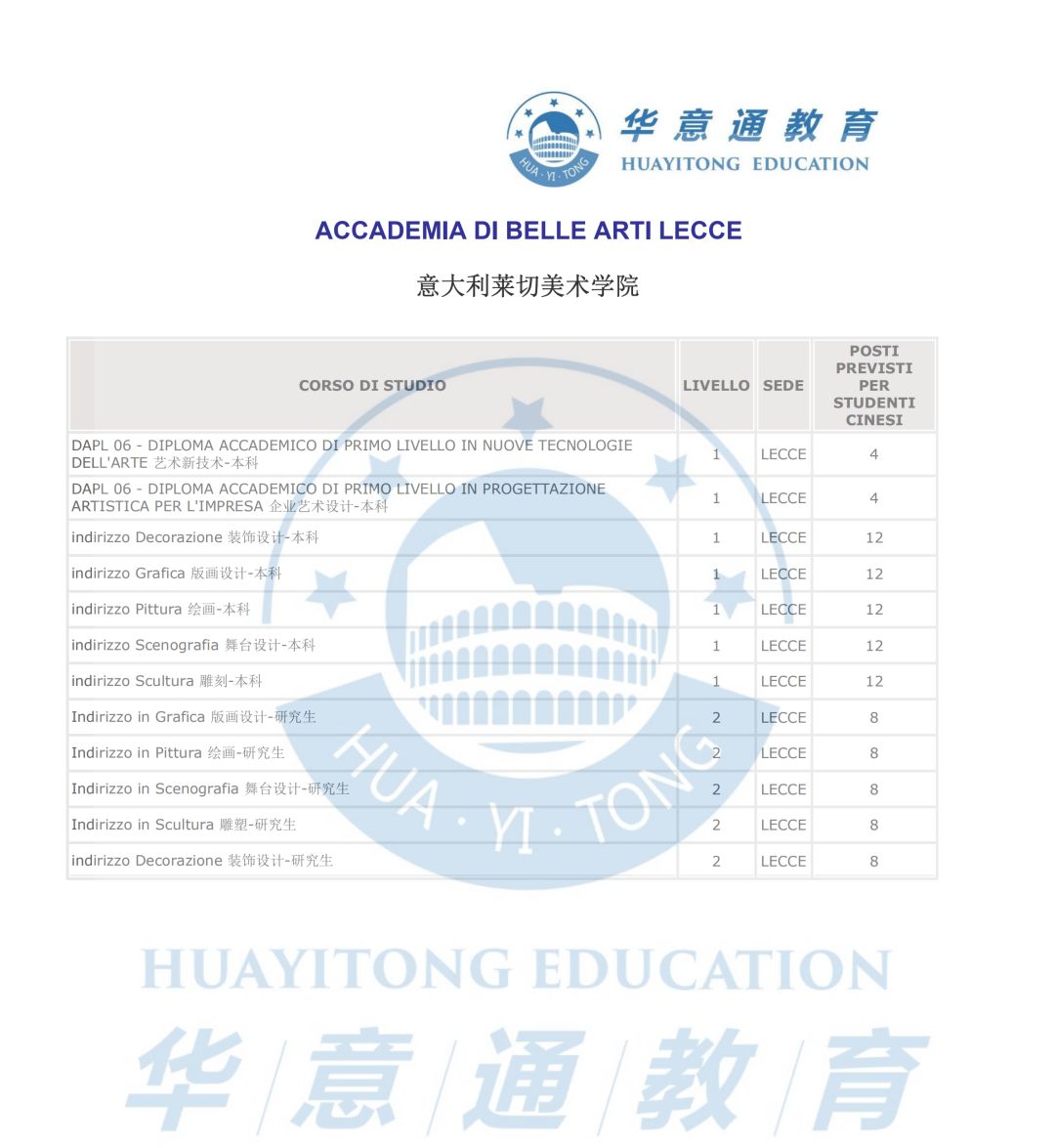 HUA · YI · TONG
华意通教育
HUAYITONG EDUCATION

ACCADEMIA DI BELLE ARTI LECCE

意大利莱切美术学院

| CORSO DI STUDIO | LIVELLO | SEDE | POSTI PREVISTI PER STUDENTI CINESI |
|---|---|---|---|
| DAPL 06 - DIPLOMA ACCADEMICO DI PRIMO LIVELLO IN NUOVE TECNOLOGIE DELL'ARTE 艺术新技术-本科 | 1 | LECCE | 4 |
| DAPL 06 - DIPLOMA ACCADEMICO DI PRIMO LIVELLO IN PROGETTAZIONE ARTISTICA PER L'IMPRESA 企业艺术设计-本科 | 1 | LECCE | 4 |
| indirizzo Decorazione 装饰设计-本科 | 1 | LECCE | 12 |
| indirizzo Grafica 版画设计-本科 | 1 | LECCE | 12 |
| indirizzo Pittura 绘画-本科 | 1 | LECCE | 12 |
| indirizzo Scenografia 舞台设计-本科 | 1 | LECCE | 12 |
| indirizzo Scultura 雕刻-本科 | 1 | LECCE | 12 |
| Indirizzo in Grafica 版画设计-研究生 | 2 | LECCE | 8 |
| Indirizzo in Pittura 绘画-研究生 | 2 | LECCE | 8 |
| Indirizzo in Scenografia 舞台设计-研究生 | 2 | LECCE | 8 |
| Indirizzo in Scultura 雕塑-研究生 | 2 | LECCE | 8 |
| indirizzo Decorazione 装饰设计-研究生 | 2 | LECCE | 8 |

HUA · YI · TONG

HUAYITONG EDUCATION
华意通教育